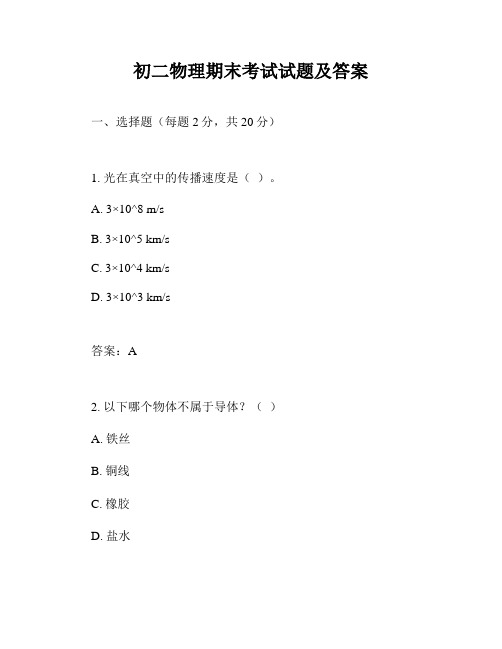 初二物理期末考试试题及答案

一、选择题（每题 2 分，共 20 分）

1. 光在真空中的传播速度是（ ）。

A. 3×10^8 m/s

B. 3×10^5 km/s

C. 3×10^4 km/s

D. 3×10^3 km/s

答案：A

2. 以下哪个物体不属于导体？（ ）

A. 铁丝

B. 铜线

C. 橡胶

D. 盐水